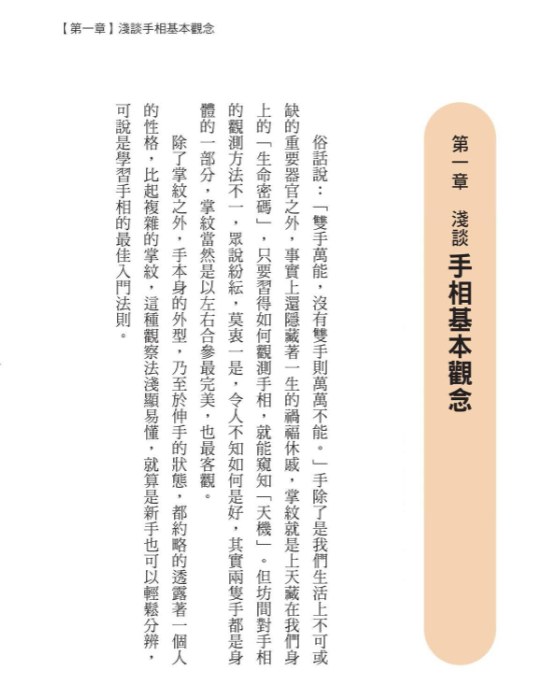 【第一章】淺談手相基本觀念

第一章 淺談 手相基本觀念

俗話說：「雙手萬能，沒有雙手則萬萬不能。」手除了是我們生活上不可或缺的重要器官之外，事實上還隱藏著一生的禍福休戚，掌紋就是上天藏在我們身上的「生命密碼」，只要習得如何觀測手相，就能窺知「天機」。但坊間對手相的觀測方法不一，眾說紛紜，莫衷一是，令人不知如何是好，其實兩隻手都是身體的一部分，掌紋當然是以左右合參最完美，也最客觀。

除了掌紋之外，手本身的外型，乃至於伸手的狀態，都約略的透露著一個人的性格，比起複雜的掌紋，這種觀察法淺顯易懂，就算是新手也可以輕鬆分辨，可說是學習手相的最佳入門法則。